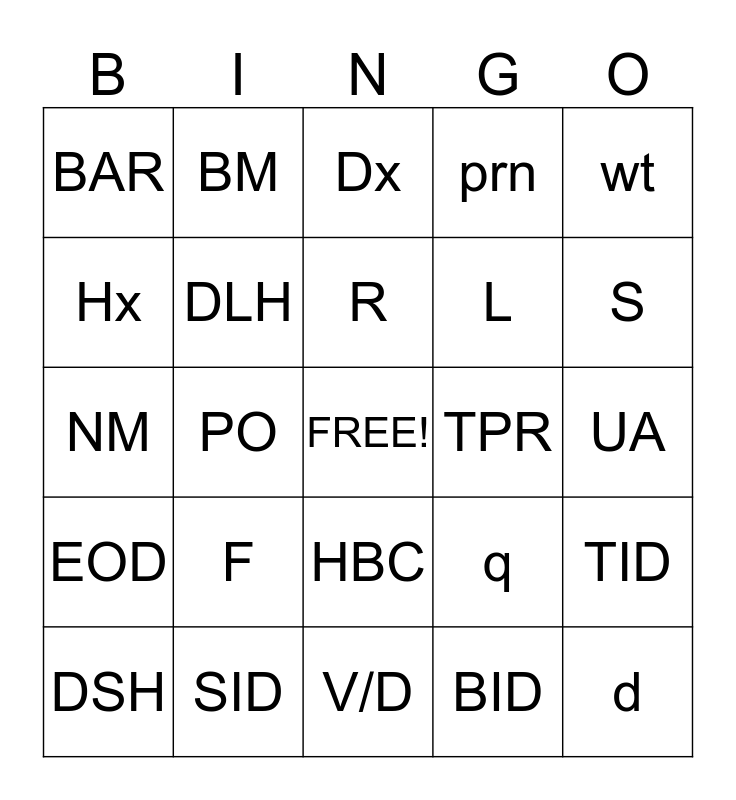 | B | I | N | G | O |
|---|---|---|---|---|
| BAR | BM | Dx | prn | wt |
| Hx | DLH | R | L | S |
| NM | PO | FREE! | TPR | UA |
| EOD | F | HBC | q | TID |
| DSH | SID | V/D | BID | d |